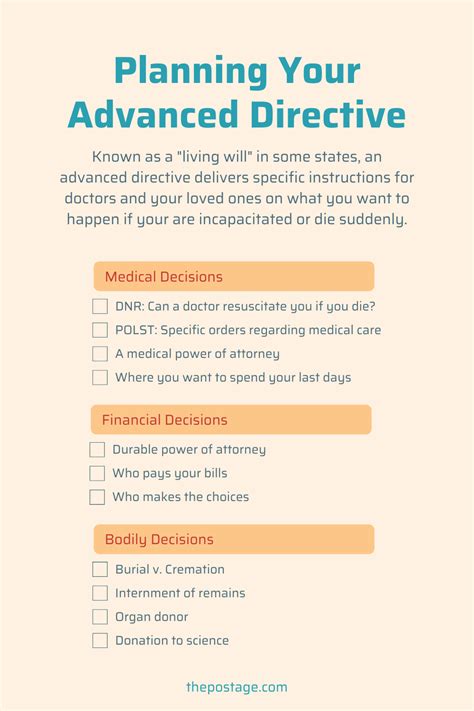 Planning Your Advanced Directive

Known as a "living will" in some states, an advanced directive delivers specific instructions for doctors and your loved ones on what you want to happen if your are incapacitated or die suddenly.

Medical Decisions

DNR: Can a doctor resuscitate you if you die?

POLST: Specific orders regarding medical care

A medical power of attorney

Where you want to spend your last days

Financial Decisions

Durable power of attorney

Who pays your bills

Who makes the choices

Bodily Decisions

Burial v. Cremation

Internment of remains

Organ donor

Donation to science

thepostage.com